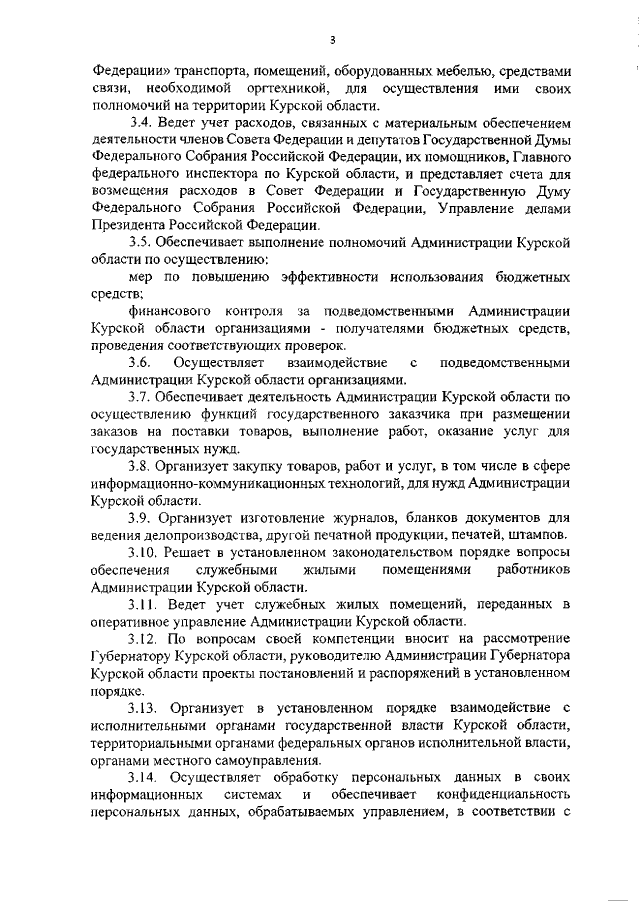 3

Федерации» транспорта, помещений, оборудованных мебелью, средствами связи, необходимой оргтехникой, для осуществления ими своих полномочий на территории Курской области.

3.4. Ведет учет расходов, связанных с материальным обеспечением деятельности членов Совета Федерации и депутатов Государственной Думы Федерального Собрания Российской Федерации, их помощников, Главного федерального инспектора по Курской области, и представляет счета для возмещения расходов в Совет Федерации и Государственную Думу Федерального Собрания Российской Федерации, Управление делами Президента Российской Федерации.

3.5. Обеспечивает выполнение полномочий Администрации Курской области по осуществлению:

мер по повышению эффективности использования бюджетных средств;

финансового контроля за подведомственными Администрации Курской области организациями - получателями бюджетных средств, проведения соответствующих проверок.

3.6. Осуществляет взаимодействие с подведомственными Администрации Курской области организациями.

3.7. Обеспечивает деятельность Администрации Курской области по осуществлению функций государственного заказчика при размещении заказов на поставки товаров, выполнение работ, оказание услуг для государственных нужд.

3.8. Организует закупку товаров, работ и услуг, в том числе в сфере информационно-коммуникационных технологий, для нужд Администрации Курской области.

3.9. Организует изготовление журналов, бланков документов для ведения делопроизводства, другой печатной продукции, печатей, штампов.

3.10. Решает в установленном законодательством порядке вопросы обеспечения служебными жилыми помещениями работников Администрации Курской области.

3.11. Ведет учет служебных жилых помещений, переданных в оперативное управление Администрации Курской области.

3.12. По вопросам своей компетенции вносит на рассмотрение Губернатору Курской области, руководителю Администрации Губернатора Курской области проекты постановлений и распоряжений в установленном порядке.

3.13. Организует в установленном порядке взаимодействие с исполнительными органами государственной власти Курской области, территориальными органами федеральных органов исполнительной власти, органами местного самоуправления.

3.14. Осуществляет обработку персональных данных в своих информационных системах и обеспечивает конфиденциальность персональных данных, обрабатываемых управлением, в соответствии с